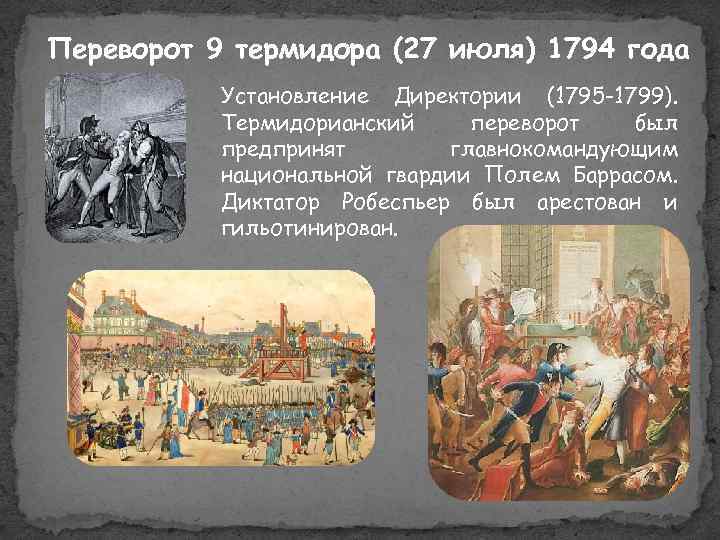 Переворот 9 термидора (27 июля) 1794 года

Установление Директории (1795-1799). Термидорианский переворот был предпринят главнокомандующим национальной гвардии Полем Баррасом. Диктатор Робеспьер был арестован и гильотинирован.